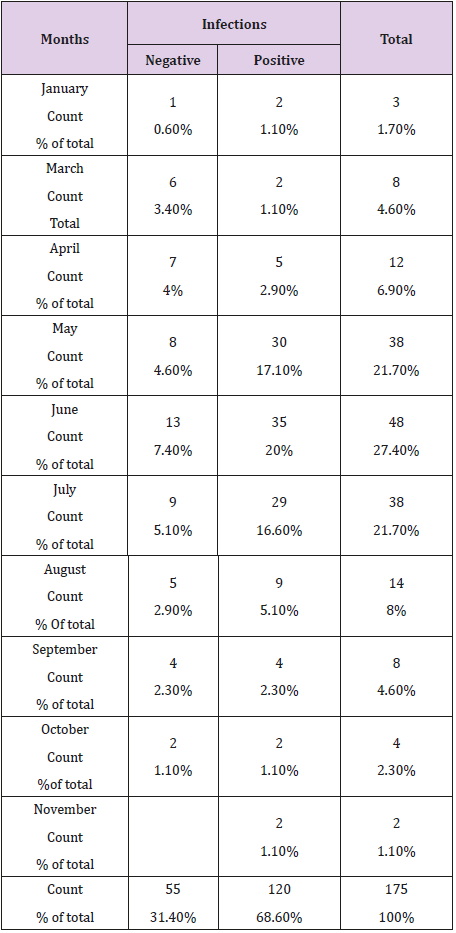 | Months | Infections |  | Total |
|---|---|---|---|
|  | Negative | Positive |  |
| January Count % of total | 1 0.60% | 2 1.10% | 3 1.70% |
| March Count Total | 6 3.40% | 2 1.10% | 8 4.60% |
| April Count % of total | 7 4% | 5 2.90% | 12 6.90% |
| May Count % of total | 8 4.60% | 30 17.10% | 38 21.70% |
| June Count % of total | 13 7.40% | 35 20% | 48 27.40% |
| July Count % of total | 9 5.10% | 29 16.60% | 38 21.70% |
| August Count % Of total | 5 2.90% | 9 5.10% | 14 8% |
| September Count % of total | 4 2.30% | 4 2.30% | 8 4.60% |
| October Count %of total | 2 1.10% | 2 1.10% | 4 2.30% |
| November Count % of total |  | 2 1.10% | 2 1.10% |
| Count % of total | 55 31.40% | 120 68.60% | 175 100% |